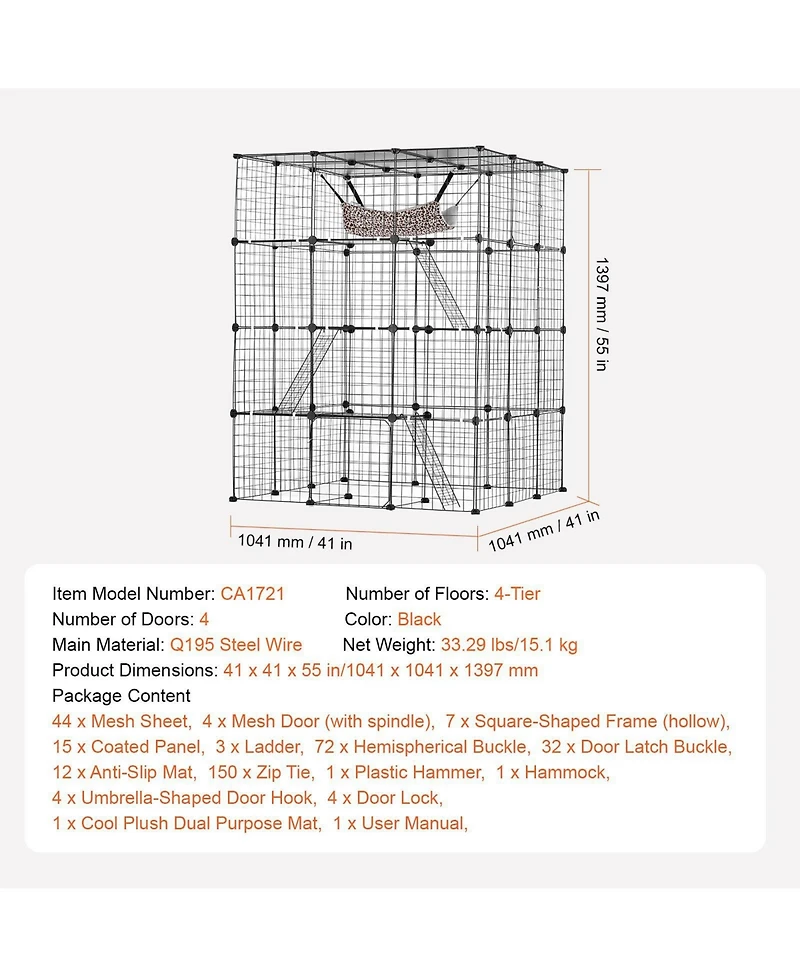 1397 mm / 55 in

1041 mm / 41 in

1041 mm / 41 in

Item Model Number: CA1721
Number of Floors: 4-Tier
Number of Doors: 4
Color: Black
Main Material: Q195 Steel Wire
Net Weight: 33.29 lbs/15.1 kg
Product Dimensions: 41 x 41 x 55 in/1041 x 1041 x 1397 mm
Package Content
44 x Mesh Sheet, 4 x Mesh Door (with spindle), 7 x Square-Shaped Frame (hollow), 15 x Coated Panel, 3 x Ladder, 72 x Hemispherical Buckle, 32 x Door Latch Buckle, 12 x Anti-Slip Mat, 150 x Zip Tie, 1 x Plastic Hammer, 1 x Hammock, 4 x Umbrella-Shaped Door Hook, 4 x Door Lock, 1 x Cool Plush Dual Purpose Mat, 1 x User Manual,